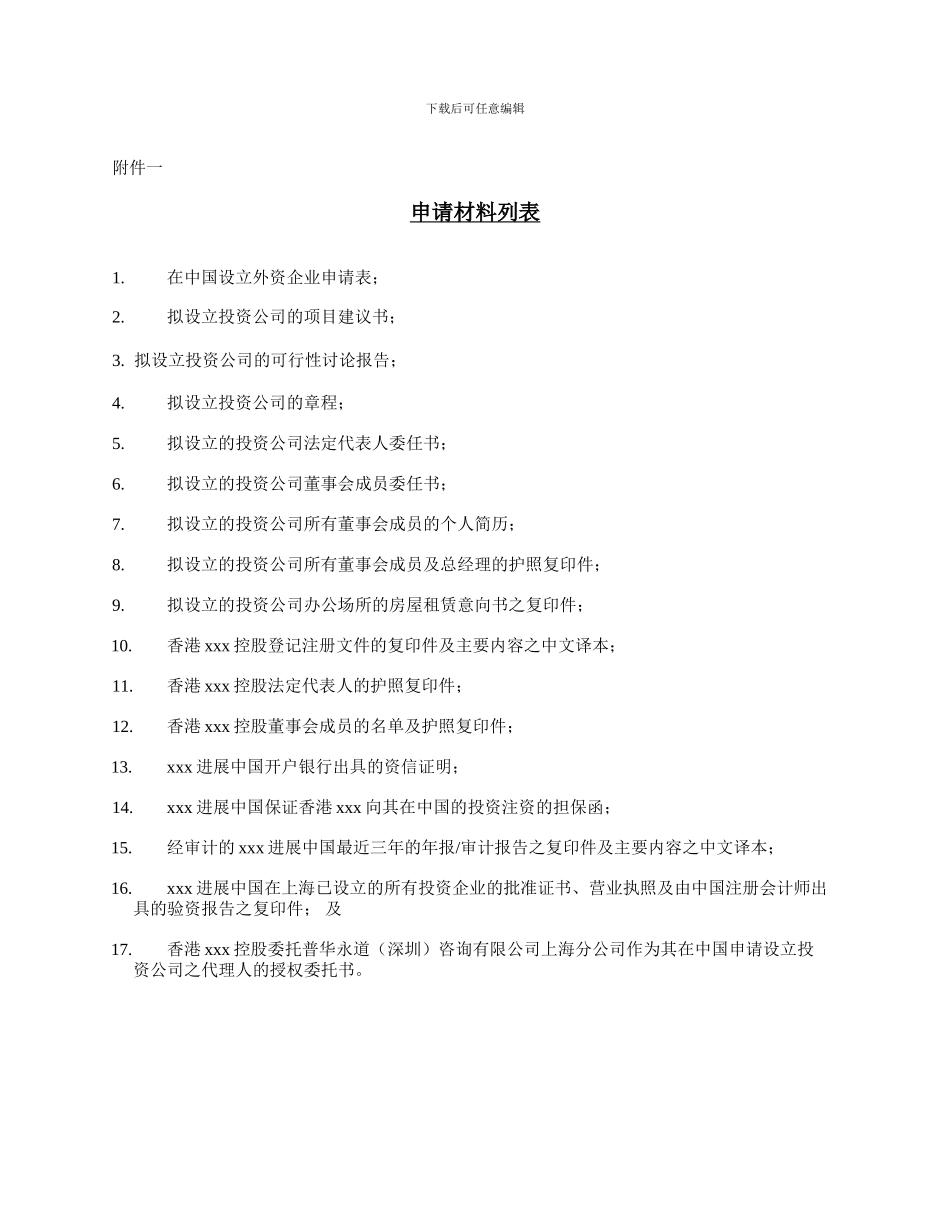 下载后可任意编辑

附件一

申请材料列表

1. 在中国设立外资企业申请表；

2. 拟设立投资公司的项目建议书；

3. 拟设立投资公司的可行性讨论报告；

4. 拟设立投资公司的章程；

5. 拟设立的投资公司法定代表人委任书；

6. 拟设立的投资公司董事会成员委任书；

7. 拟设立的投资公司所有董事会成员的个人简历；

8. 拟设立的投资公司所有董事会成员及总经理的护照复印件；

9. 拟设立的投资公司办公场所的房屋租赁意向书之复印件；

10. 香港 xxx 控股登记注册文件的复印件及主要内容之中文译本；

11. 香港 xxx 控股法定代表人的护照复印件；

12. 香港 xxx 控股董事会成员的名单及护照复印件；

13. xxx 进展中国开户银行出具的资信证明；

14. xxx 进展中国保证香港 xxx 向其在中国的投资注资的担保函；

15. 经审计的 xxx 进展中国最近三年的年报/审计报告之复印件及主要内容之中文译本；

16. xxx 进展中国在上海已设立的所有投资企业的批准证书、营业执照及由中国注册会计师出具的验资报告之复印件； 及

17. 香港 xxx 控股委托普华永道（深圳）咨询有限公司上海分公司作为其在中国申请设立投资公司之代理人的授权委托书。